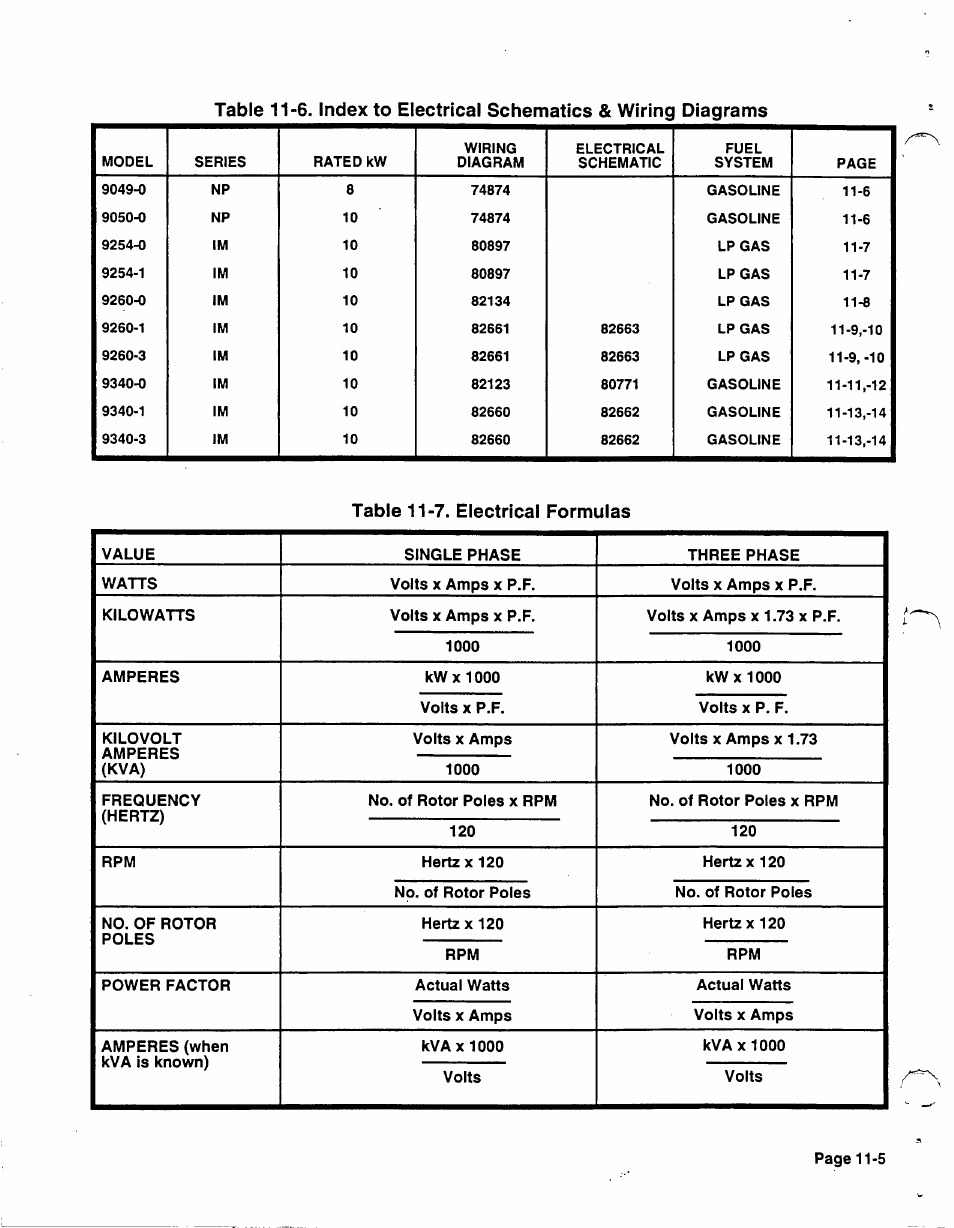 Table 11-6. Index to Electrical Schematics & Wiring Diagrams

| MODEL | SERIES | RATED kW | WIRING DIAGRAM | ELECTRICAL SCHEMATIC | FUEL SYSTEM | PAGE |
|---|---|---|---|---|---|---|
| 9049-0 | NP | 8 | 74874 | | GASOLINE | 11-6 |
| 9050-0 | NP | 10 | 74874 | | GASOLINE | 11-6 |
| 9254-0 | IM | 10 | 80897 | | LP GAS | 11-7 |
| 9254-1 | IM | 10 | 80897 | | LP GAS | 11-7 |
| 9260-0 | IM | 10 | 82134 | | LP GAS | 11-8 |
| 9260-1 | IM | 10 | 82661 | 82663 | LP GAS | 11-9,-10 |
| 9260-3 | IM | 10 | 82661 | 82663 | LP GAS | 11-9, -10 |
| 9340-0 | IM | 10 | 82123 | 80771 | GASOLINE | 11-11,-12 |
| 9340-1 | IM | 10 | 82660 | 82662 | GASOLINE | 11-13,-14 |
| 9340-3 | IM | 10 | 82660 | 82662 | GASOLINE | 11-13,-14 |

Table 11-7. Electrical Formulas

| VALUE | SINGLE PHASE | THREE PHASE |
|---|---|---|
| WATTS | Volts x Amps x P.F. | Volts x Amps x P.F. |
| KILOWATTS | $\frac{\text{Volts x Amps x P.F.}}{1000}$ | $\frac{\text{Volts x Amps x 1.73 x P.F.}}{1000}$ |
| AMPERES | $\frac{\text{kW x 1000}}{\text{Volts x P.F.}}$ | $\frac{\text{kW x 1000}}{\text{Volts x P. F.}}$ |
| KILOVOLT AMPERES (KVA) | $\frac{\text{Volts x Amps}}{1000}$ | $\frac{\text{Volts x Amps x 1.73}}{1000}$ |
| FREQUENCY (HERTZ) | $\frac{\text{No. of Rotor Poles x RPM}}{120}$ | $\frac{\text{No. of Rotor Poles x RPM}}{120}$ |
| RPM | $\frac{\text{Hertz x 120}}{\text{No. of Rotor Poles}}$ | $\frac{\text{Hertz x 120}}{\text{No. of Rotor Poles}}$ |
| NO. OF ROTOR POLES | $\frac{\text{Hertz x 120}}{\text{RPM}}$ | $\frac{\text{Hertz x 120}}{\text{RPM}}$ |
| POWER FACTOR | $\frac{\text{Actual Watts}}{\text{Volts x Amps}}$ | $\frac{\text{Actual Watts}}{\text{Volts x Amps}}$ |
| AMPERES (when kVA is known) | $\frac{\text{kVA x 1000}}{\text{Volts}}$ | $\frac{\text{kVA x 1000}}{\text{Volts}}$ |

Page 11-5